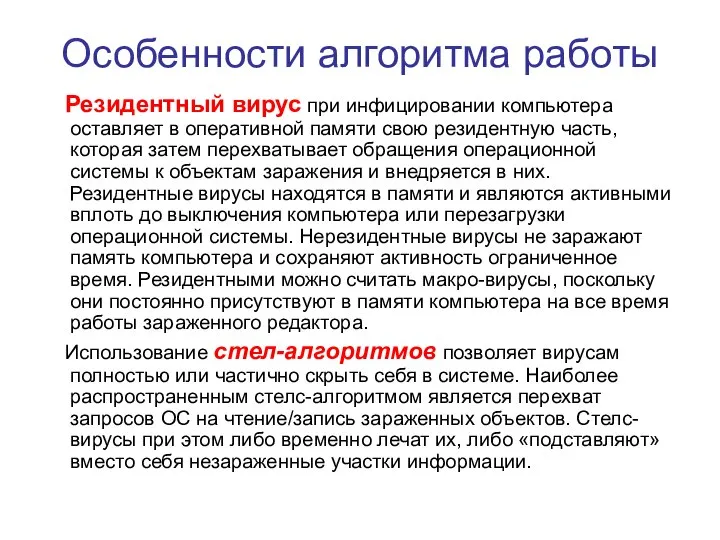 Особенности алгоритма работы

Резидентный вирус при инфицировании компьютера оставляет в оперативной памяти свою резидентную часть, которая затем перехватывает обращения операционной системы к объектам заражения и внедряется в них. Резидентные вирусы находятся в памяти и являются активными вплоть до выключения компьютера или перезагрузки операционной системы. Нерезидентные вирусы не заражают память компьютера и сохраняют активность ограниченное время. Резидентными можно считать макро-вирусы, поскольку они постоянно присутствуют в памяти компьютера на все время работы зараженного редактора.

Использование стел-алгоритмов позволяет вирусам полностью или частично скрыть себя в системе. Наиболее распространенным стелс-алгоритмом является перехват запросов ОС на чтение/запись зараженных объектов. Стелс-вирусы при этом либо временно лечат их, либо «подставляют» вместо себя незараженные участки информации.